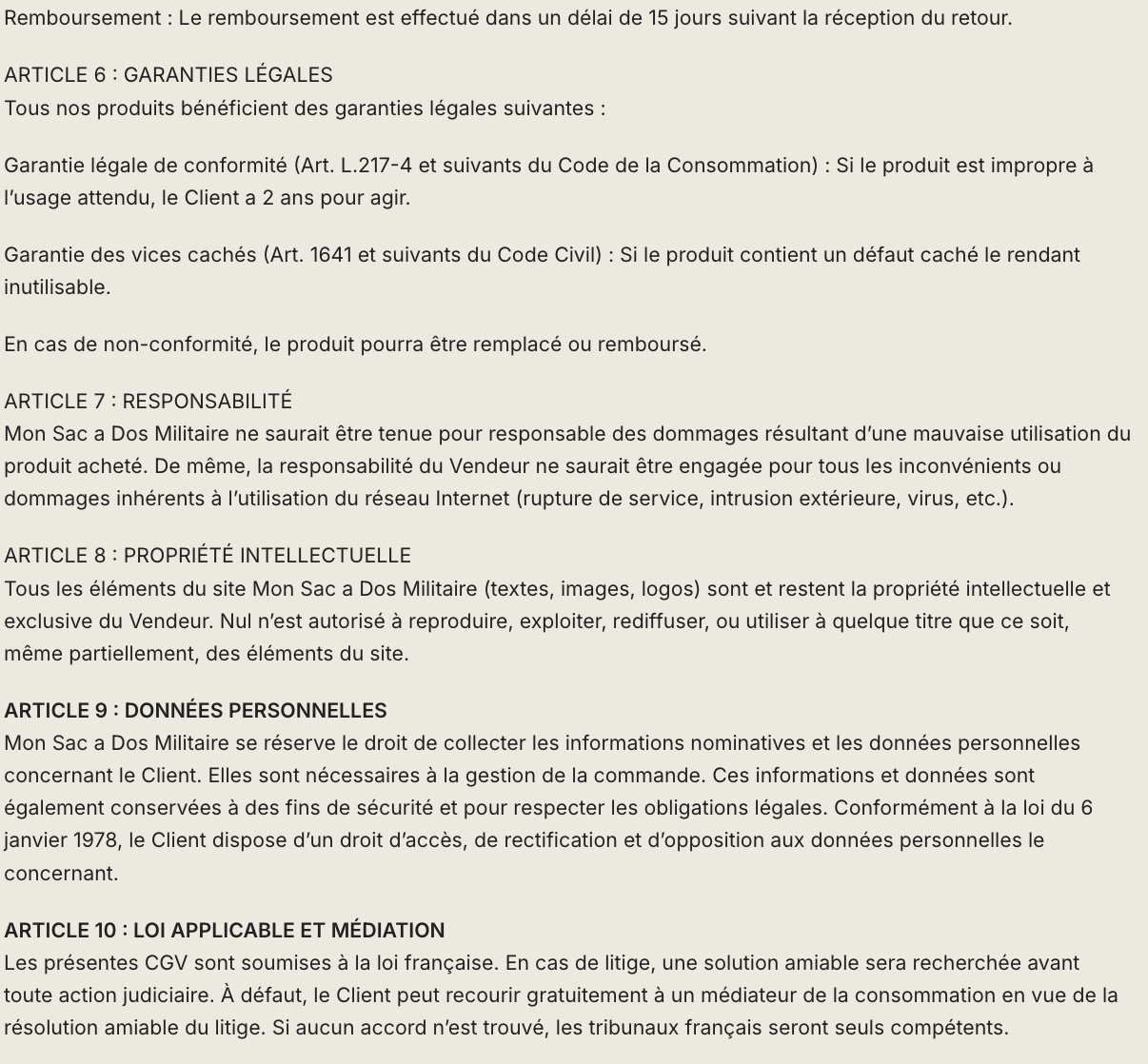 Remboursement : Le remboursement est effectué dans un délai de 15 jours suivant la réception du retour.

ARTICLE 6 : GARANTIES LÉGALES
Tous nos produits bénéficient des garanties légales suivantes :

Garantie légale de conformité (Art. L.217-4 et suivants du Code de la Consommation) : Si le produit est impropre à l'usage attendu, le Client a 2 ans pour agir.

Garantie des vices cachés (Art. 1641 et suivants du Code Civil) : Si le produit contient un défaut caché le rendant inutilisable.

En cas de non-conformité, le produit pourra être remplacé ou remboursé.

ARTICLE 7 : RESPONSABILITÉ
Mon Sac a Dos Militaire ne saurait être tenue pour responsable des dommages résultant d'une mauvaise utilisation du produit acheté. De même, la responsabilité du Vendeur ne saurait être engagée pour tous les inconvénients ou dommages inhérents à l'utilisation du réseau Internet (rupture de service, intrusion extérieure, virus, etc.).

ARTICLE 8 : PROPRIÉTÉ INTELLECTUELLE
Tous les éléments du site Mon Sac a Dos Militaire (textes, images, logos) sont et restent la propriété intellectuelle et exclusive du Vendeur. Nul n'est autorisé à reproduire, exploiter, rediffuser, ou utiliser à quelque titre que ce soit, même partiellement, des éléments du site.

ARTICLE 9 : DONNÉES PERSONNELLES
Mon Sac a Dos Militaire se réserve le droit de collecter les informations nominatives et les données personnelles concernant le Client. Elles sont nécessaires à la gestion de la commande. Ces informations et données sont également conservées à des fins de sécurité et pour respecter les obligations légales. Conformément à la loi du 6 janvier 1978, le Client dispose d'un droit d'accès, de rectification et d'opposition aux données personnelles le concernant.

ARTICLE 10 : LOI APPLICABLE ET MÉDIATION
Les présentes CGV sont soumises à la loi française. En cas de litige, une solution amiable sera recherchée avant toute action judiciaire. À défaut, le Client peut recourir gratuitement à un médiateur de la consommation en vue de la résolution amiable du litige. Si aucun accord n'est trouvé, les tribunaux français seront seuls compétents.